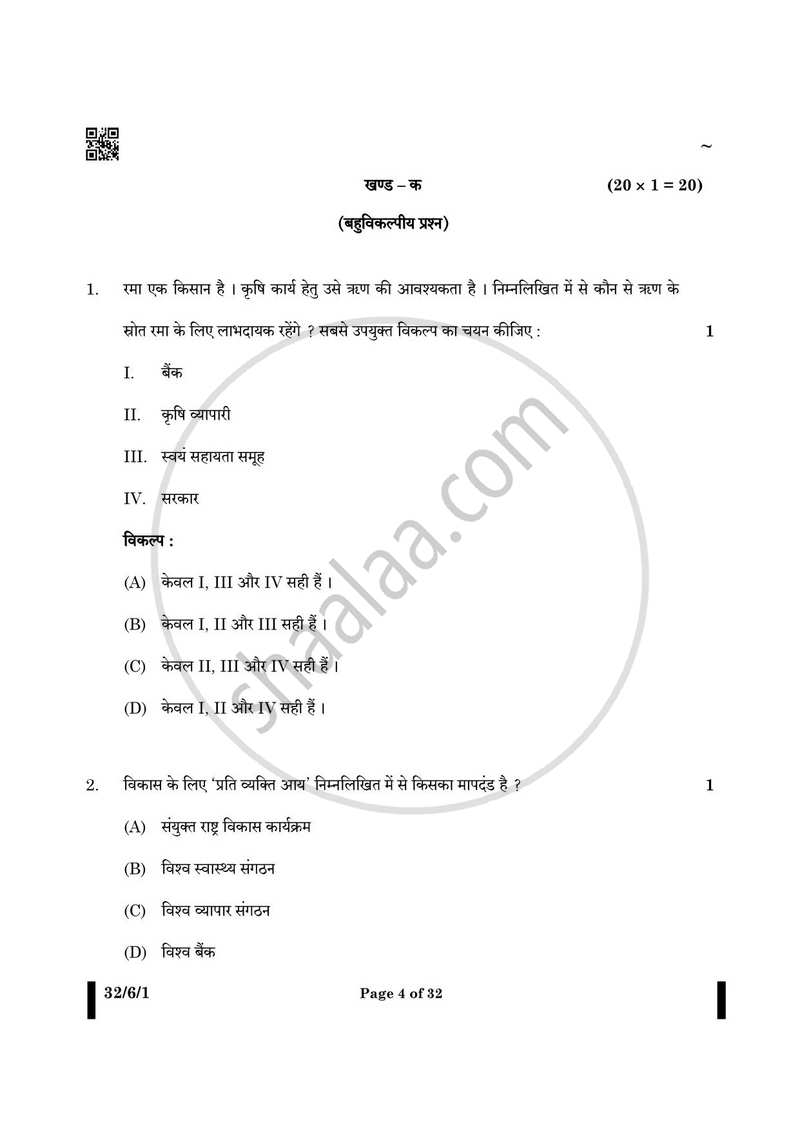 ~

खण्ड – क $(20 \times 1 = 20)$

(बहुविकल्पीय प्रश्न)

1. रमा एक किसान है । कृषि कार्य हेतु उसे ऋण की आवश्यकता है । निम्नलिखित में से कौन से ऋण के स्रोत रमा के लिए लाभदायक रहेंगे ? सबसे उपयुक्त विकल्प का चयन कीजिए : 1

I. बैंक

II. कृषि व्यापारी

III. स्वयं सहायता समूह

IV. सरकार

विकल्प :

(A) केवल I, III और IV सही हैं ।

(B) केवल I, II और III सही हैं ।

(C) केवल II, III और IV सही हैं ।

(D) केवल I, II और IV सही हैं ।

2. विकास के लिए 'प्रति व्यक्ति आय' निम्नलिखित में से किसका मापदंड है ? 1

(A) संयुक्त राष्ट्र विकास कार्यक्रम

(B) विश्व स्वास्थ्य संगठन

(C) विश्व व्यापार संगठन

(D) विश्व बैंक

32/6/1 Page 4 of 32

shaalaa.com